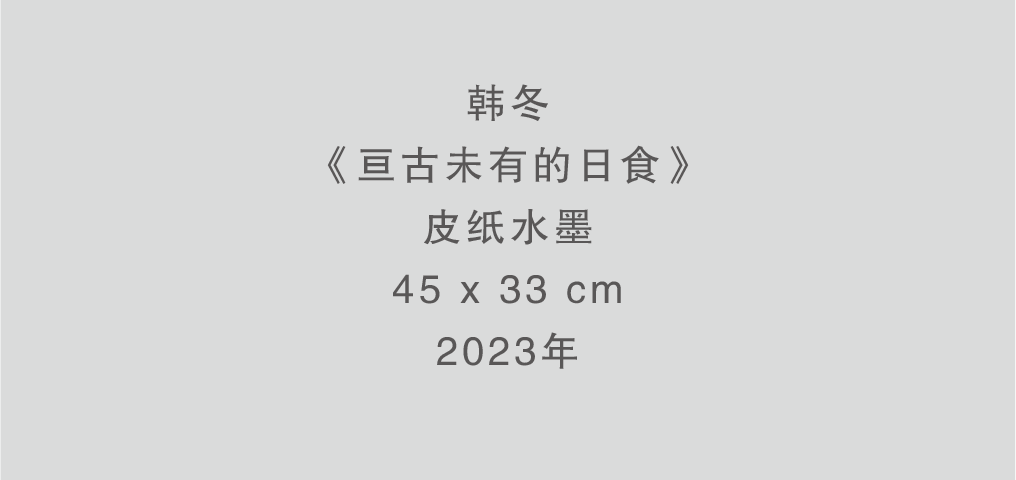 韩冬
《亘古未有的日食》
皮纸水墨
45 x 33 cm
2023年